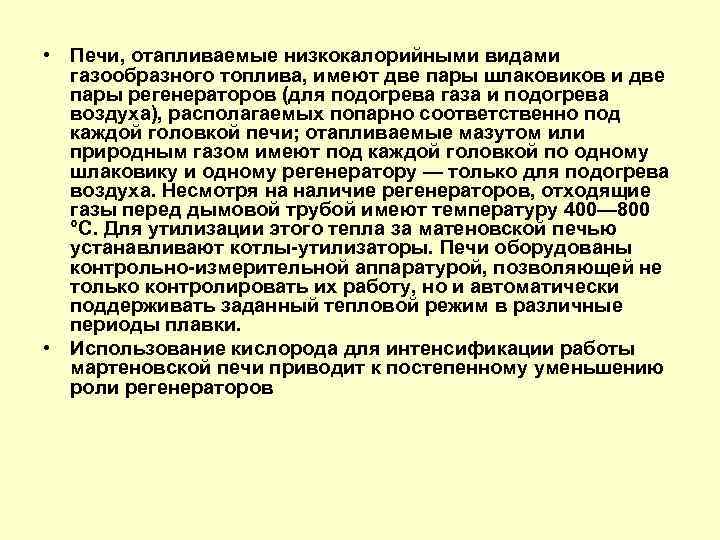 • Печи, отапливаемые низкокалорийными видами газообразного топлива, имеют две пары шлаковиков и две пары регенераторов (для подогрева газа и подогрева воздуха), располагаемых попарно соответственно под каждой головкой печи; отапливаемые мазутом или природным газом имеют под каждой головкой по одному шлаковику и одному регенератору — только для подогрева воздуха. Несмотря на наличие регенераторов, отходящие газы перед дымовой трубой имеют температуру 400—800 °С. Для утилизации этого тепла за матеновской печью устанавливают котлы-утилизаторы. Печи оборудованы контрольно-измерительной аппаратурой, позволяющей не только контролировать их работу, но и автоматически поддерживать заданный тепловой режим в различные периоды плавки.

• Использование кислорода для интенсификации работы мартеновской печи приводит к постепенному уменьшению роли регенераторов